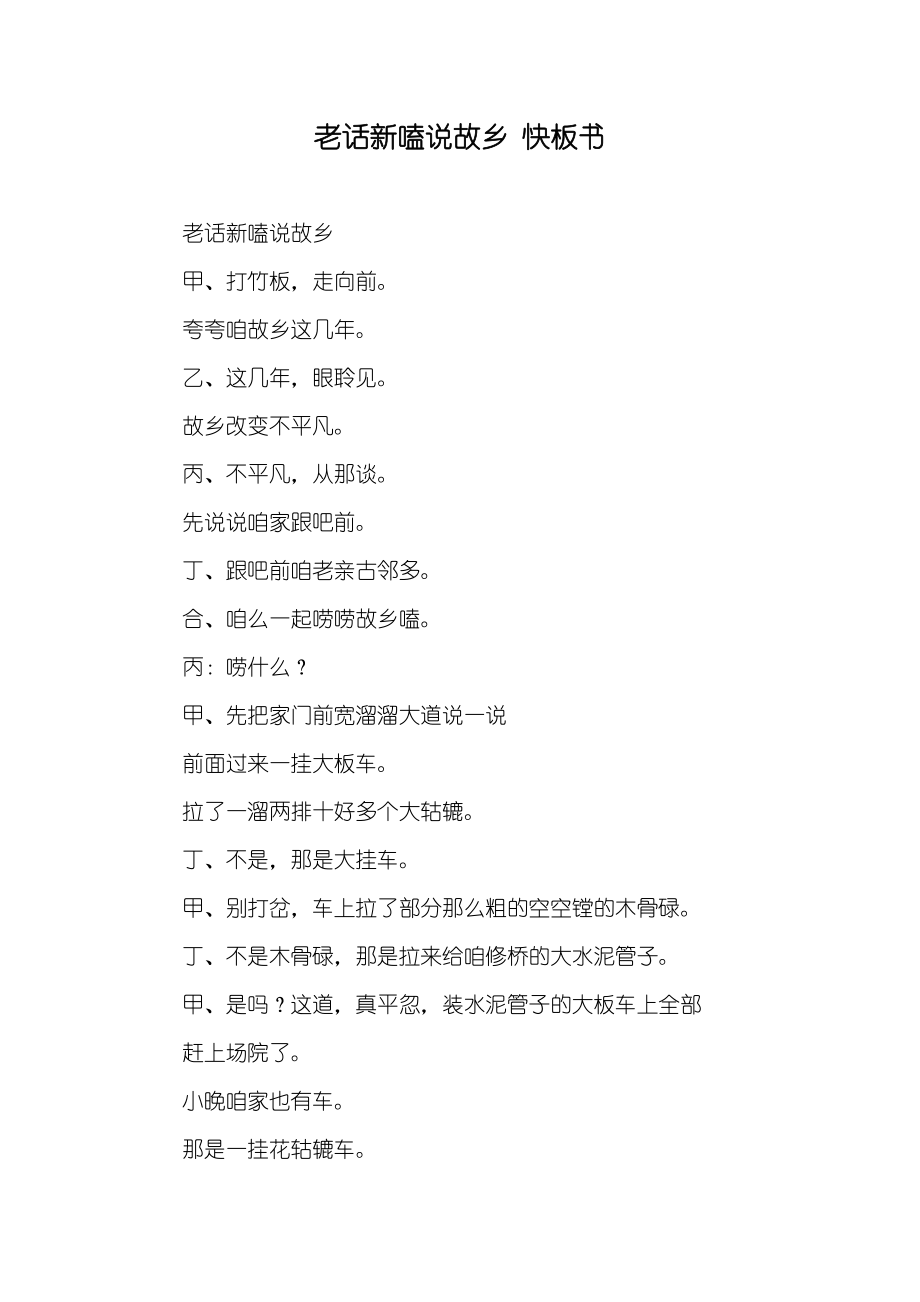 老话新嗑说故乡 快板书

老话新嗑说故乡

甲、打竹板，走向前。

夸夸咱故乡这几年。

乙、这几年，眼聆见。

故乡改变不平凡。

丙、不平凡，从那谈。

先说说咱家跟吧前。

丁、跟吧前咱老亲古邻多。

合、咱么一起唠唠故乡嗑。

丙：唠什么？

甲、先把家门前宽溜溜大道说一说

前面过来一挂大板车。

拉了一溜两排十好多个大轱辘。

丁、不是，那是大挂车。

甲、别打岔，车上拉了部分那么粗的空空镗的木骨碌。

丁、不是木骨碌，那是拉来给咱修桥的大水泥管子。

甲、是吗？这道，真平忽，装水泥管子的大板车上全部赶上场院了。

小晚咱家也有车。

那是一挂花轱辘车。